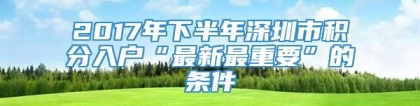 2017年下半年深圳市积分入户“最新最重要”的条件